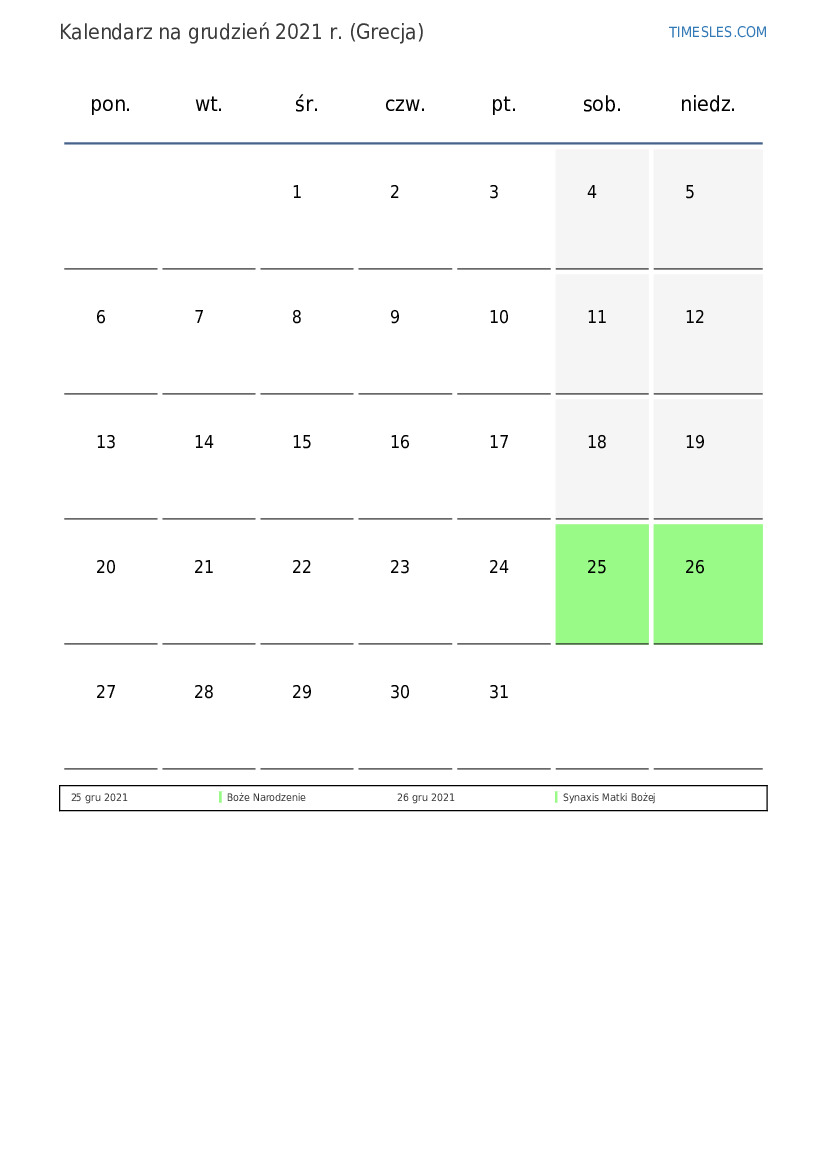 Kalendarz na grudzień 2021 r. (Grecja)

TIMESLES.COM

| pon. | wt. | śr. | czw. | pt. | sob. | niedz. |
|---|---|---|---|---|---|---|
| | | 1 | 2 | 3 | 4 | 5 |
| 6 | 7 | 8 | 9 | 10 | 11 | 12 |
| 13 | 14 | 15 | 16 | 17 | 18 | 19 |
| 20 | 21 | 22 | 23 | 24 | 25 | 26 |
| 27 | 28 | 29 | 30 | 31 | | |

| 25 gru 2021 | Boże Narodzenie | 26 gru 2021 | Synaxis Matki Bożej |
|---|---|---|---|